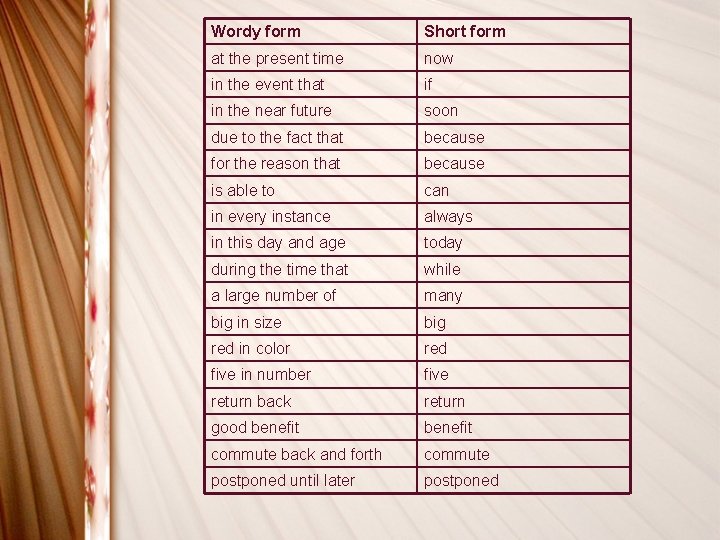 | Wordy form | Short form |
|---|---|
| at the present time | now |
| in the event that | if |
| in the near future | soon |
| due to the fact that | because |
| for the reason that | because |
| is able to | can |
| in every instance | always |
| in this day and age | today |
| during the time that | while |
| a large number of | many |
| big in size | big |
| red in color | red |
| five in number | five |
| return back | return |
| good benefit | benefit |
| commute back and forth | commute |
| postponed until later | postponed |